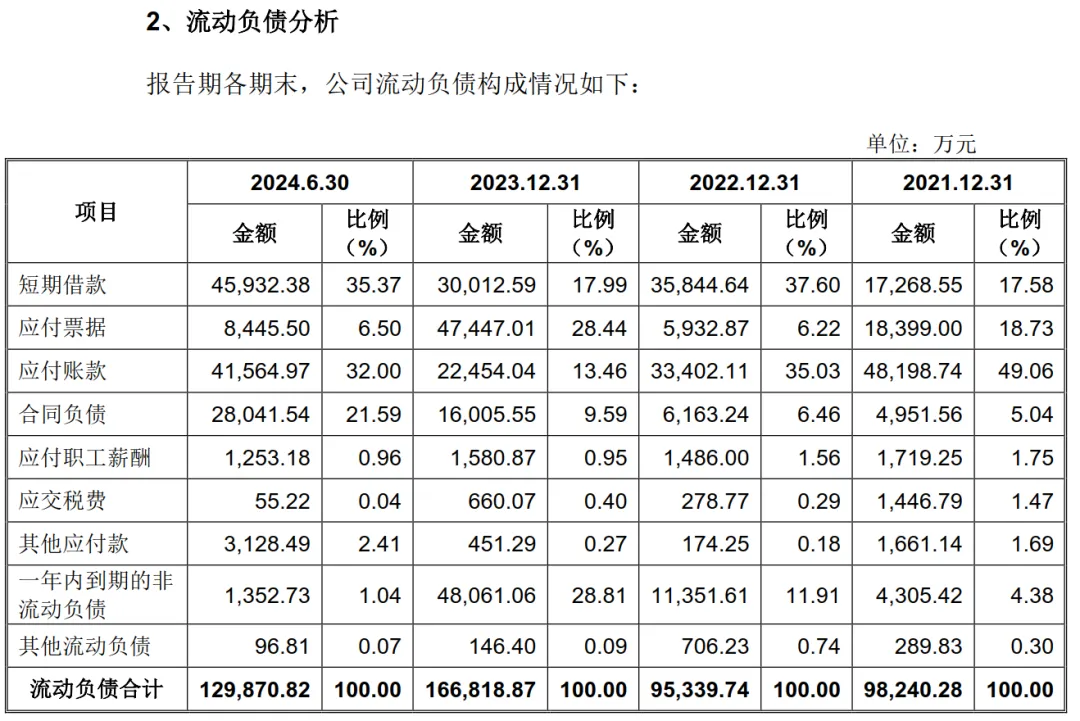 2、流动负债分析

报告期各期末，公司流动负债构成情况如下：

单位：万元

| 项目 | 2024.6.30 |  | 2023.12.31 |  | 2022.12.31 |  | 2021.12.31 |  |
|---|---|---|---|---|---|---|---|---|
|  | 金额 | 比例（%） | 金额 | 比例（%） | 金额 | 比例（%） | 金额 | 比例（%） |
| 短期借款 | 45,932.38 | 35.37 | 30,012.59 | 17.99 | 35,844.64 | 37.60 | 17,268.55 | 17.58 |
| 应付票据 | 8,445.50 | 6.50 | 47,447.01 | 28.44 | 5,932.87 | 6.22 | 18,399.00 | 18.73 |
| 应付账款 | 41,564.97 | 32.00 | 22,454.04 | 13.46 | 33,402.11 | 35.03 | 48,198.74 | 49.06 |
| 合同负债 | 28,041.54 | 21.59 | 16,005.55 | 9.59 | 6,163.24 | 6.46 | 4,951.56 | 5.04 |
| 应付职工薪酬 | 1,253.18 | 0.96 | 1,580.87 | 0.95 | 1,486.00 | 1.56 | 1,719.25 | 1.75 |
| 应交税费 | 55.22 | 0.04 | 660.07 | 0.40 | 278.77 | 0.29 | 1,446.79 | 1.47 |
| 其他应付款 | 3,128.49 | 2.41 | 451.29 | 0.27 | 174.25 | 0.18 | 1,661.14 | 1.69 |
| 一年内到期的非流动负债 | 1,352.73 | 1.04 | 48,061.06 | 28.81 | 11,351.61 | 11.91 | 4,305.42 | 4.38 |
| 其他流动负债 | 96.81 | 0.07 | 146.40 | 0.09 | 706.23 | 0.74 | 289.83 | 0.30 |
| 流动负债合计 | 129,870.82 | 100.00 | 166,818.87 | 100.00 | 95,339.74 | 100.00 | 98,240.28 | 100.00 |